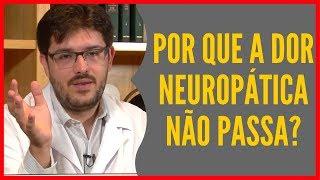 POR QUE A DOR NEUROPÁTICA NÃO PASSA?